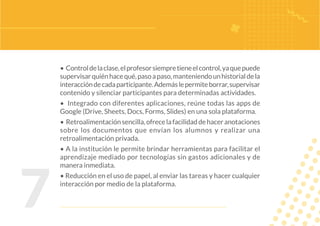 • Control de la clase, el profesor siempre tiene el control, ya que puede supervisar quién hace qué, paso a paso, manteniendo un historial de la interacción de cada participante. Además le permite borrar, supervisar contenido y silenciar participantes para determinadas actividades.

• Integrado con diferentes aplicaciones, reúne todas las apps de Google (Drive, Sheets, Docs, Forms, Slides) en una sola plataforma.

• Retroalimentación sencilla, ofrece la facilidad de hacer anotaciones sobre los documentos que envían los alumnos y realizar una retroalimentación privada.

• A la institución le permite brindar herramientas para facilitar el aprendizaje mediado por tecnologías sin gastos adicionales y de manera inmediata.

• Reducción en el uso de papel, al enviar las tareas y hacer cualquier interacción por medio de la plataforma.

7